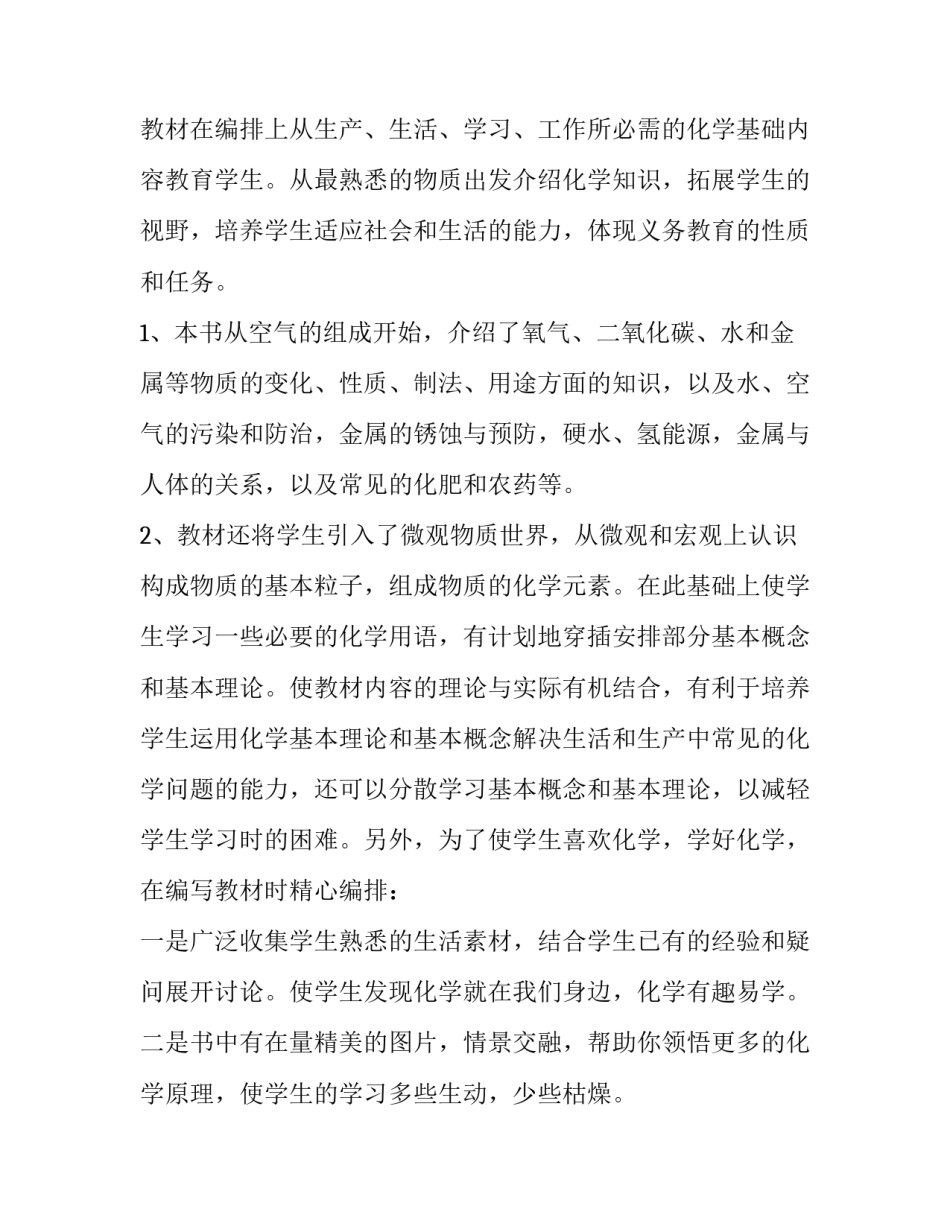 教材在编排上从生产、生活、学习、工作所必需的化学基础内容教育学生。从最熟悉的物质出发介绍化学知识，拓展学生的视野，培养学生适应社会和生活的能力，体现义务教育的性质和任务。

1、本书从空气的组成开始，介绍了氧气、二氧化碳、水和金属等物质的变化、性质、制法、用途方面的知识，以及水、空气的污染和防治，金属的锈蚀与预防，硬水、氢能源，金属与人体的关系，以及常见的化肥和农药等。

2、教材还将学生引入了微观物质世界，从微观和宏观上认识构成物质的基本粒子，组成物质的化学元素。在此基础上使学生学习一些必要的化学用语，有计划地穿插安排部分基本概念和基本理论。使教材内容的理论与实际有机结合，有利于培养学生运用化学基本理论和基本概念解决生活和生产中常见的化学问题的能力，还可以分散学习基本概念和基本理论，以减轻学生学习时的困难。另外，为了使学生喜欢化学，学好化学，在编写教材时精心编排：

一是广泛收集学生熟悉的生活素材，结合学生已有的经验和疑问展开讨论。使学生发现化学就在我们身边，化学有趣易学。

二是书中有在量精美的图片，情景交融，帮助你领悟更多的化学原理，使学生的学习多些生动，少些枯燥。